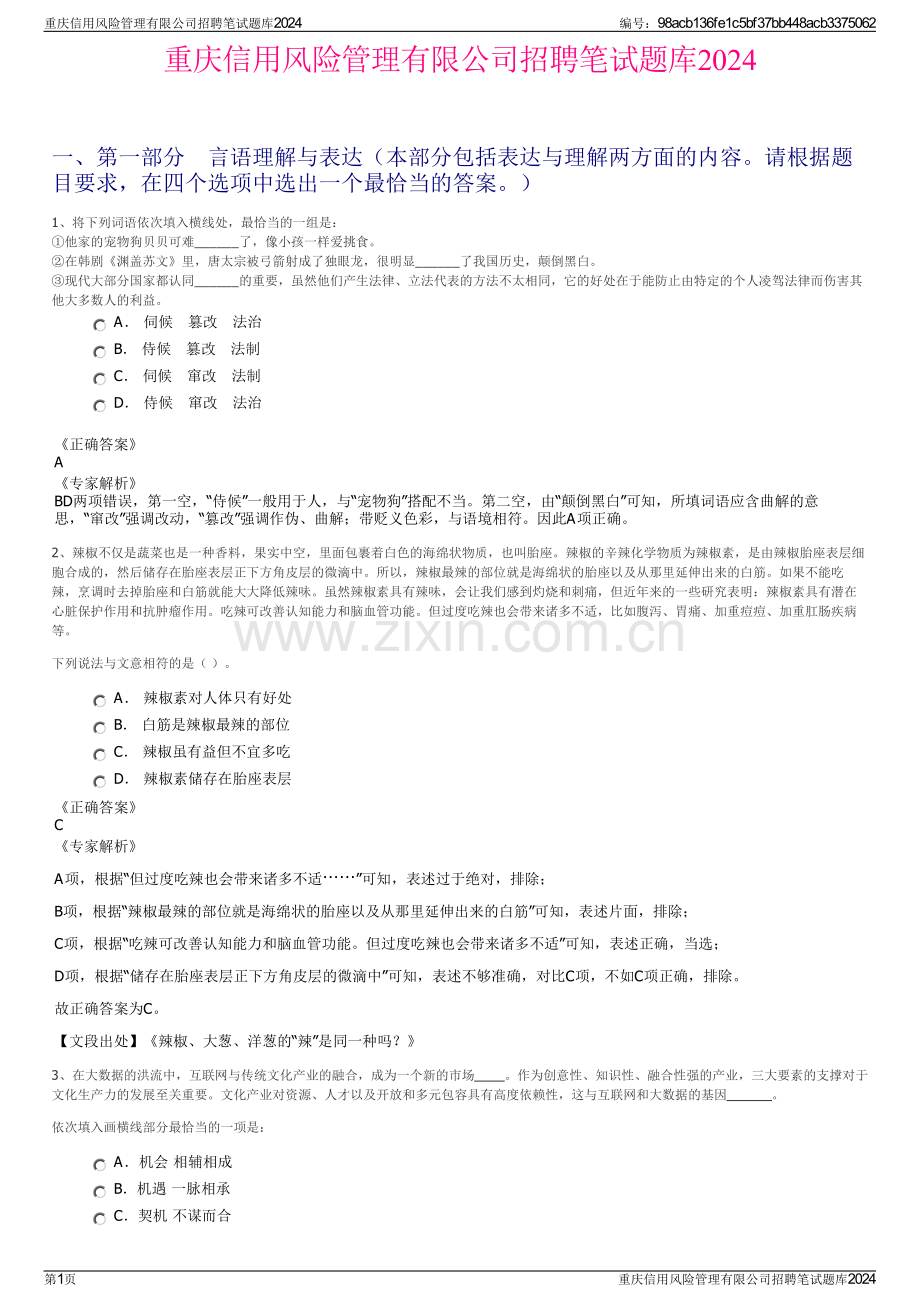 重庆信用风险管理有限公司招聘笔试题库2024

编号：98acb136fe1c5bf37bb448acb3375062

重庆信用风险管理有限公司招聘笔试题库2024

一、第一部分 言语理解与表达（本部分包括表达与理解两方面的内容。请根据题目要求，在四个选项中选出一个最恰当的答案。）

1、将下列词语依次填入横线处，最恰当的一组是：
①他家的宠物狗贝贝可难____了，像小孩一样爱挑食。
②在韩剧《渊盖苏文》里，唐太宗被弓箭射成了独眼龙，很明显____了我国历史，颠倒黑白。
③现代大部分国家都认同____的重要，虽然他们产生法律、立法代表的方法不太相同，它的好处在于能防止由特定的个人凌驾法律而伤害其他大多数人的利益。

A． 伺候 篡改 法治
B． 侍候 篡改 法制
C． 伺候 窜改 法制
D． 侍候 窜改 法治

《正确答案》
A
《专家解析》
BD两项错误，第一空，“侍候”一般用于人，与“宠物狗”搭配不当。第二空，由“颠倒黑白”可知，所填词语应含曲解的意思，“窜改”强调改动，“篡改”强调作伪、曲解；带贬义色彩，与语境相符。因此A项正确。

2、辣椒不仅是蔬菜也是一种香料，果实中空，里面包裹着白色的海绵状物质，也叫胎座。辣椒的辛辣化学物质为辣椒素，是由辣椒胎座表层细胞合成的，然后储存在胎座表层正下方角皮层的微滴中。所以，辣椒最辣的部位就是海绵状的胎座以及从那里延伸出来的白筋。如果不能吃辣，烹调时去掉胎座和白筋就能大大降低辣味。虽然辣椒素具有辣味，会让我们感到灼烧和刺痛，但近年来的一些研究表明：辣椒素具有潜在心脏保护作用和抗肿瘤作用。吃辣可改善认知能力和脑血管功能。但过度吃辣也会带来诸多不适，比如腹泻、胃痛、加重痘痘、加重肛肠疾病等。

下列说法与文意相符的是（ ）。

A． 辣椒素对人体只有好处
B． 白筋是辣椒最辣的部位
C． 辣椒虽有益但不宜多吃
D． 辣椒素储存在胎座表层

《正确答案》
C
《专家解析》

A项，根据“但过度吃辣也会带来诸多不适……”可知，表述过于绝对，排除；

B项，根据“辣椒最辣的部位就是海绵状的胎座以及从那里延伸出来的白筋”可知，表述片面，排除；

C项，根据“吃辣可改善认知能力和脑血管功能。但过度吃辣也会带来诸多不适”可知，表述正确，当选；

D项，根据“储存在胎座表层正下方角皮层的微滴中”可知，表述不够准确，对比C项，不如C项正确，排除。

故正确答案为C。

【文段出处】《辣椒、大葱、洋葱的“辣”是同一种吗？》

3、在大数据的洪流中，互联网与传统文化产业的融合，成为一个新的市场____。作为创意性、知识性、融合性强的产业，三大要素的支撑对于文化生产力的发展至关重要。文化产业对资源、人才以及开放和多元包容具有高度依赖性，这与互联网和大数据的基因____。

依次填入画横线部分最恰当的一项是：

A． 机会 相辅相成
B． 机遇 一脉相承
C． 契机 不谋而合

第1页

重庆信用风险管理有限公司招聘笔试题库2024

www.zixin.com.cn